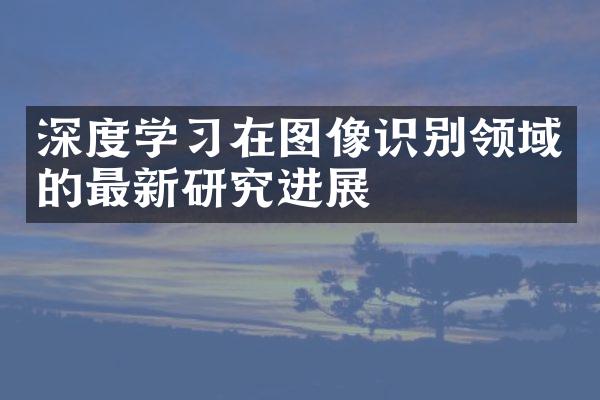 深度学习在图像识别领域的最新研究进展